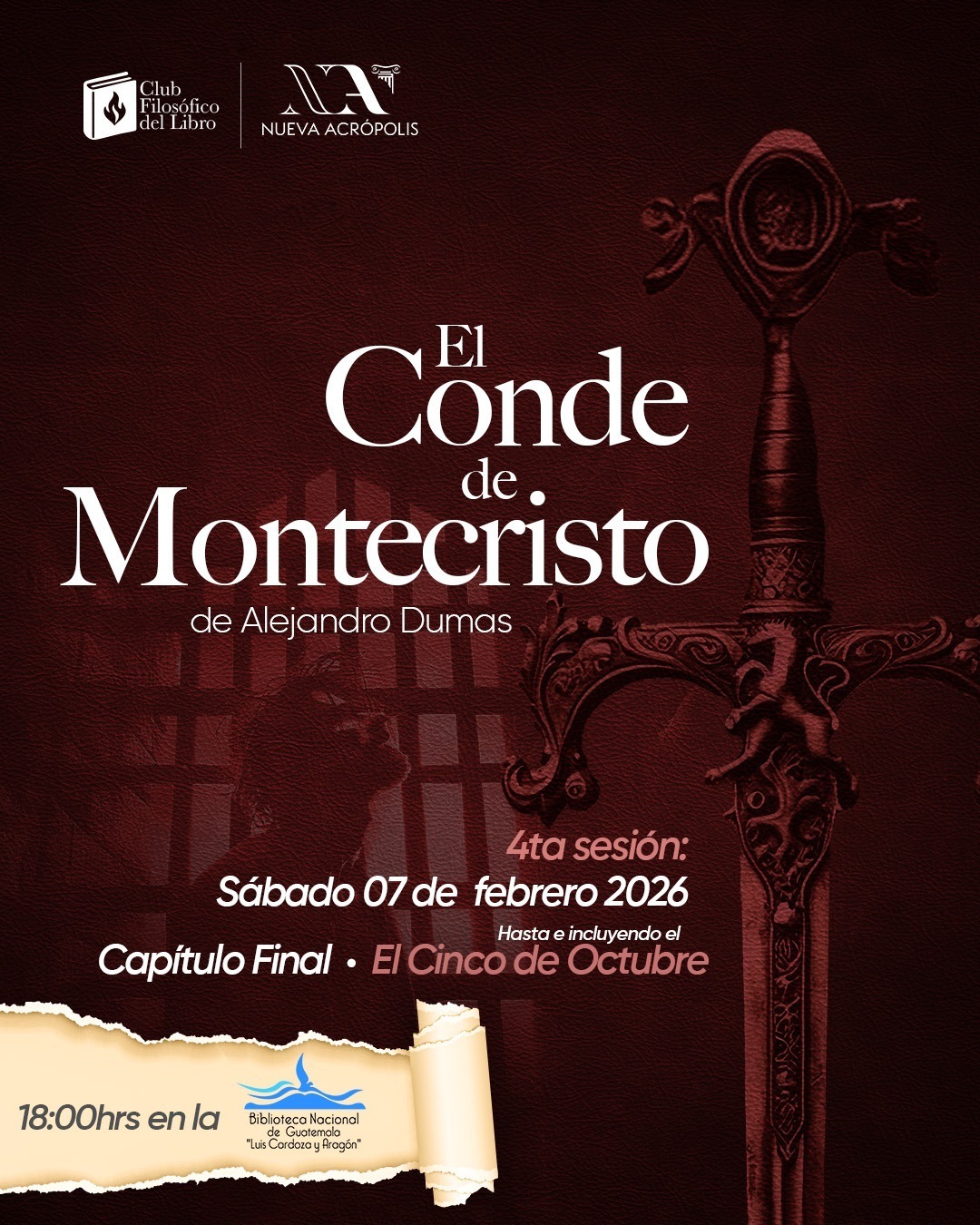 Club
Filosófico
del Libro

NUEVA ACRÓPOLIS

El
Conde
de
Montecristo

de Alejandro Dumas

4ta sesión:
Sábado 07 de febrero 2026

Hasta e incluyendo el
Capítulo Final • El Cinco de Octubre

18:00hrs en la

Biblioteca Nacional
de Guatemala
"Luis Cardoza y Aragón"